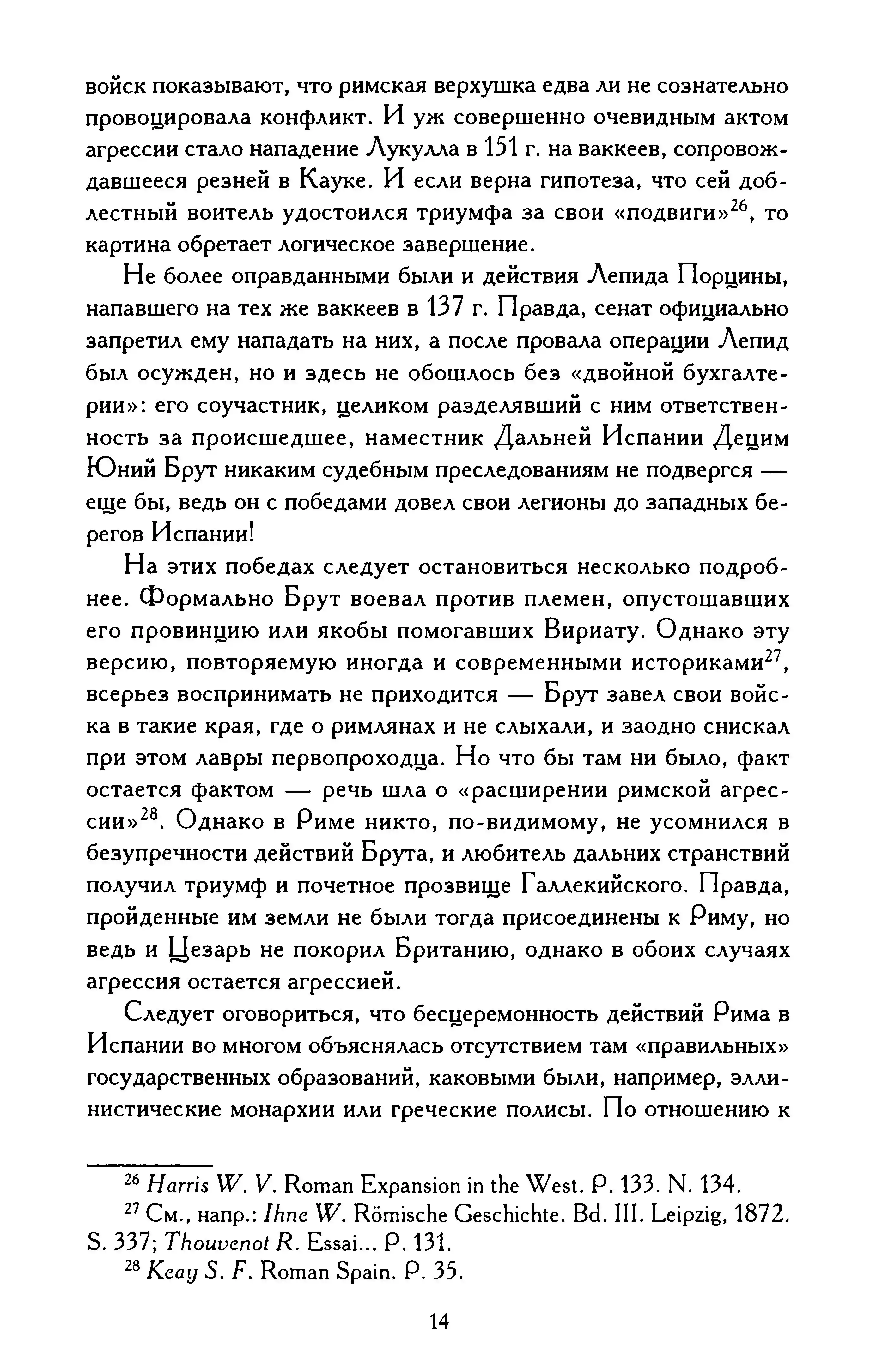 войск показывают, что римская верхушка едва ли не сознательно провоцировала конфликт. И уж совершенно очевидным актом агрессии стало нападение Лукулла в 151 г. на ваккеев, сопровождавшееся резней в Кауке. И если верна гипотеза, что сей доблестный воитель удостоился триумфа за свои «подвиги»$^{26}$, то картина обретает логическое завершение.

Не более оправданными были и действия Лепида Порцины, напавшего на тех же ваккеев в 137 г. Правда, сенат официально запретил ему нападать на них, а после провала операции Лепид был осужден, но и здесь не обошлось без «двойной бухгалтерии»: его соучастник, целиком разделявший с ним ответственность за происшедшее, наместник Дальней Испании Децим Юний Брут никаким судебным преследованиям не подвергся — еще бы, ведь он с победами довел свои легионы до западных берегов Испании!

На этих победах следует остановиться несколько подробнее. Формально Брут воевал против племен, опустошавших его провинцию или якобы помогавших Вириату. Однако эту версию, повторяемую иногда и современными историками$^{27}$, всерьез воспринимать не приходится — Брут завел свои войска в такие края, где о римлянах и не слыхали, и заодно снискал при этом лавры первопроходца. Но что бы там ни было, факт остается фактом — речь шла о «расширении римской агрессии»$^{28}$. Однако в Риме никто, по-видимому, не усомнился в безупречности действий Брута, и любитель дальних странствий получил триумф и почетное прозвище Галлекийского. Правда, пройденные им земли не были тогда присоединены к Риму, но ведь и Цезарь не покорил Британию, однако в обоих случаях агрессия остается агрессией.

Следует оговориться, что бесцеремонность действий Рима в Испании во многом объяснялась отсутствием там «правильных» государственных образований, каковыми были, например, эллинистические монархии или греческие полисы. По отношению к

$^{26}$ Harris W. V. Roman Expansion in the West. P. 133. N. 134.

$^{27}$ См., напр.: Ihne W. Römische Geschichte. Bd. III. Leipzig, 1872. S. 337; Thouvenot R. Essai... P. 131.

$^{28}$ Keay S. F. Roman Spain. P. 35.

14